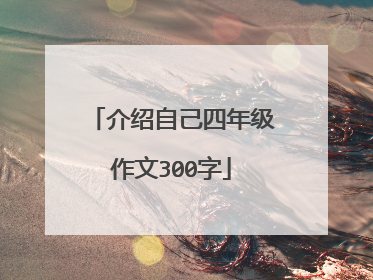 「介绍自己四年级作文300字」